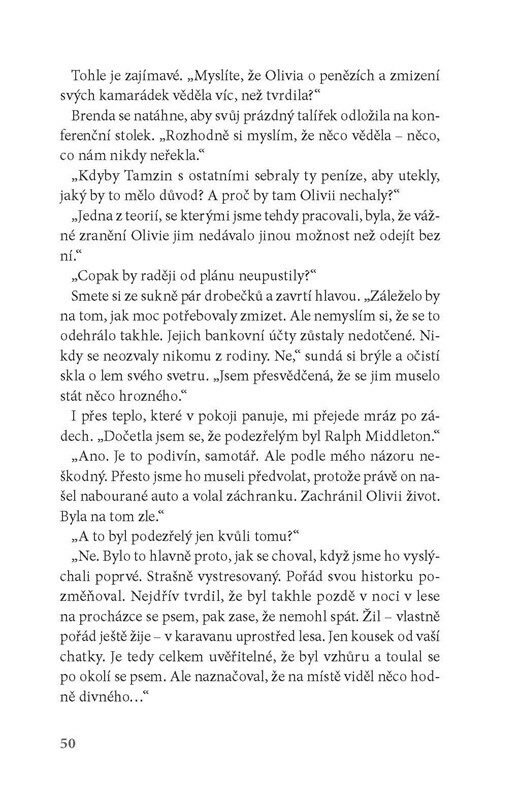 Tohle je zajímavé. „Myslíte, že Olivia o penězích a zmizení svých kamarádek věděla víc, než tvrdila?“

Brenda se natáhne, aby svůj prázdný talířek odložila na konferenční stolek. „Rozhodně si myslím, že něco věděla – něco, co nám nikdy neřekla.“

„Kdyby Tamzin s ostatními sebraly ty peníze, aby utekly, jaký by to mělo důvod? A proč by tam Olivii nechaly?“

„Jedna z teorií, se kterými jsme tehdy pracovali, byla, že vážné zranění Olivie jim nedávalo jinou možnost než odejít bez ní.“

„Copak by raději od plánu neupustily?“

Smete si ze sukně pár drobečků a zavrtí hlavou. „Záleželo by na tom, jak moc potřebovaly zmizet. Ale nemyslím si, že se to odehrálo takhle. Jejich bankovní účty zůstaly nedotčené. Nikdy se neozvaly nikomu z rodiny. Ne,“ sundá si brýle a očistí skla o lem svého svetru. „Jsem přesvědčená, že se jim muselo stát něco hrozného.“

I přes teplo, které v pokoji panuje, mi přejede mráz po zádech. „Dočetla jsem se, že podezřelým byl Ralph Middleton.“

„Ano. Je to podivín, samotář. Ale podle mého názoru neškodný. Přesto jsme ho museli předvolat, protože právě on našel nabourané auto a volal záchranku. Zachránil Olivii život. Byla na tom zle.“

„A to byl podezřelý jen kvůli tomu?“

„Ne. Bylo to hlavně proto, jak se choval, když jsme ho vyslýchali poprvé. Strašně vystresovaný. Pořád svou historku pozměňoval. Nejdřív tvrdil, že byl takhle pozdě v noci v lese na procházce se psem, pak zase, že nemohl spát. Žil – vlastně pořád ještě žije – v karavanu uprostřed lesa. Jen kousek od vaší chatky. Je tedy celkem uvěřitelné, že byl vzhůru a toulal se po okolí se psem. Ale naznačoval, že na místě viděl něco hodně divného…“

50